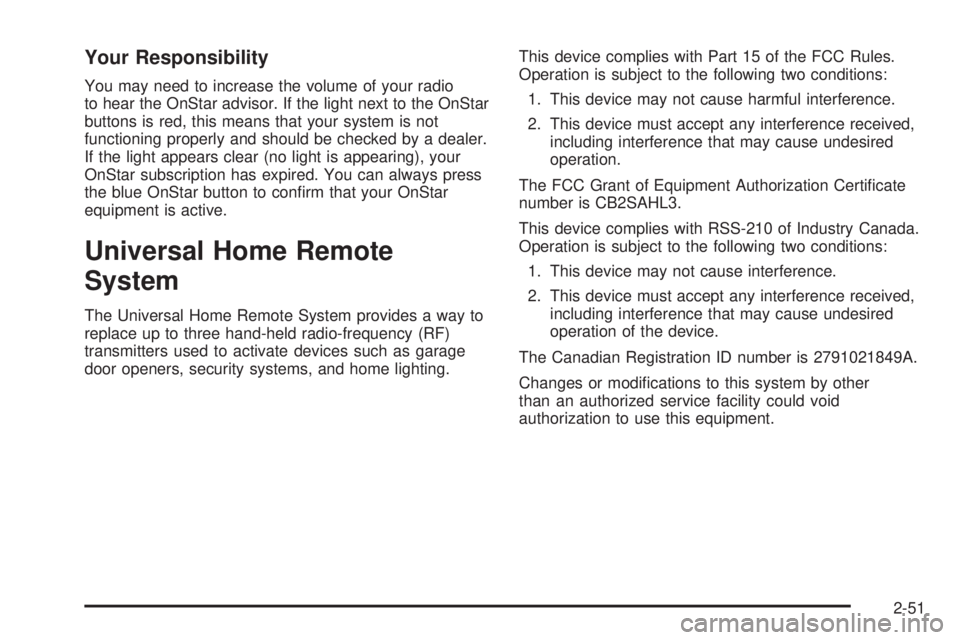 Your Responsibility

You may need to increase the volume of your radio to hear the OnStar advisor. If the light next to the OnStar buttons is red, this means that your system is not functioning properly and should be checked by a dealer. If the light appears clear (no light is appearing), your OnStar subscription has expired. You can always press the blue OnStar button to confirm that your OnStar equipment is active.

Universal Home Remote System

The Universal Home Remote System provides a way to replace up to three hand-held radio-frequency (RF) transmitters used to activate devices such as garage door openers, security systems, and home lighting.

This device complies with Part 15 of the FCC Rules. Operation is subject to the following two conditions:

1. This device may not cause harmful interference.

2. This device must accept any interference received, including interference that may cause undesired operation.

The FCC Grant of Equipment Authorization Certificate number is CB2SAHL3.

This device complies with RSS-210 of Industry Canada. Operation is subject to the following two conditions:

1. This device may not cause interference.

2. This device must accept any interference received, including interference that may cause undesired operation of the device.

The Canadian Registration ID number is 2791021849A.

Changes or modifications to this system by other than an authorized service facility could void authorization to use this equipment.

2-51

carmanualsonline.info